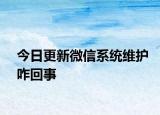 今日更新微信系统维护咋回事